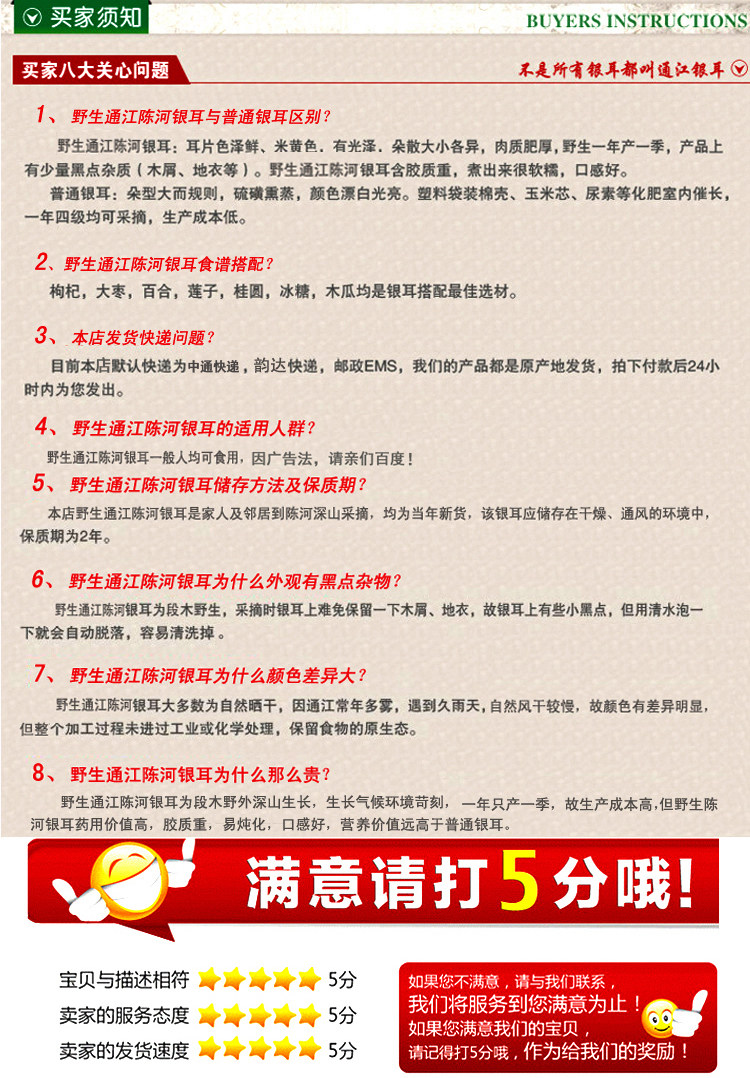 买家须知

BUYERS INSTRUCTIONS

买家八大关心问题

不是所有银耳都叫通江银耳

1、野生通江陈河银耳与普通银耳区别？

野生通江陈河银耳：耳片色泽鲜、米黄色、有光泽、朵散大小各异，肉质肥厚，野生一年产一季，产品上有少量黑点杂质（木屑、地衣等）。野生通江陈河银耳含胶质重，煮出来很软糯，口感好。

普通银耳：朵型大而规则，硫磺熏蒸，颜色漂白光亮。塑料袋装棉壳、玉米芯、尿素等化肥室内催长，一年四级均可采摘，生产成本低。

2、野生通江陈河银耳食谱搭配？

枸杞，大枣，百合，莲子，桂圆，冰糖，木瓜均是银耳搭配最佳选材。

3、本店发货快递问题？

目前本店默认快递为中通快递，韵达快递，邮政EMS，我们的产品都是原产地发货，拍下付款后24小时内为您发出。

4、野生通江陈河银耳的适用人群？

野生通江陈河银耳一般人均可食用，因广告法，请亲们百度！

5、野生通江陈河银耳储存方法及保质期？

本店野生通江陈河银耳是家人及邻居到陈河深山采摘，均为当年新货，该银耳应储存在干燥、通风的环境中，保质期为2年。

6、野生通江陈河银耳为什么外观有黑点杂物？

野生通江陈河银耳为段木野生，采摘时银耳上难免保留一下木屑、地衣，故银耳上有些小黑点，但用清水泡一下就会自动脱落，容易清洗掉。

7、野生通江陈河银耳为什么颜色差异大？

野生通江陈河银耳大多数为自然晒干，因通江常年多雾，遇到久雨天，自然风干较慢，故颜色有差异明显，但整个加工过程未进过工业或化学处理，保留食物的原生态。

8、野生通江陈河银耳为什么那么贵？

野生通江陈河银耳为段木野外深山生长，生长气候环境苛刻，一年只产一季，故生产成本高，但野生陈河银耳药用价值高，胶质重，易炖化，口感好，营养价值远高于普通银耳。

满意请打5分哦！

宝贝与描述相符 5分
卖家的服务态度 5分
卖家的发货速度 5分

如果您不满意，请与我们联系，
我们将服务到您满意为止！
如果您满意我们的宝贝，
请记得打5分哦，作为给我们的奖励！